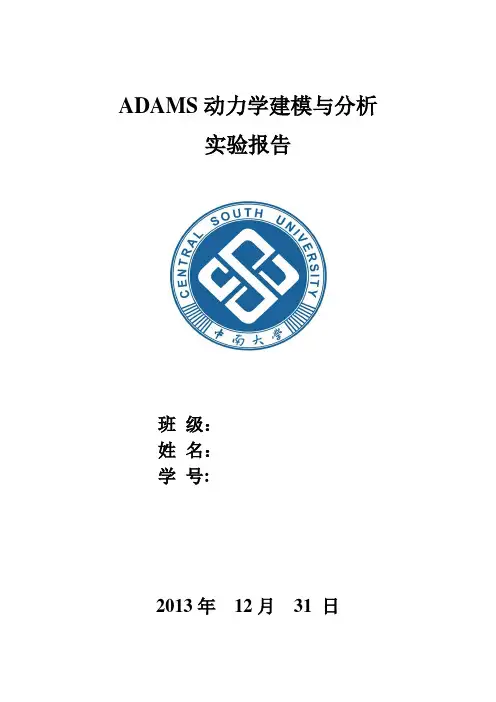 ADAMS动力学建模与分析

实验报告

CENTRAL SOUTH UNIVERSITY

中南大学

班 级：
姓 名：
学 号:

2013年 12月 31日